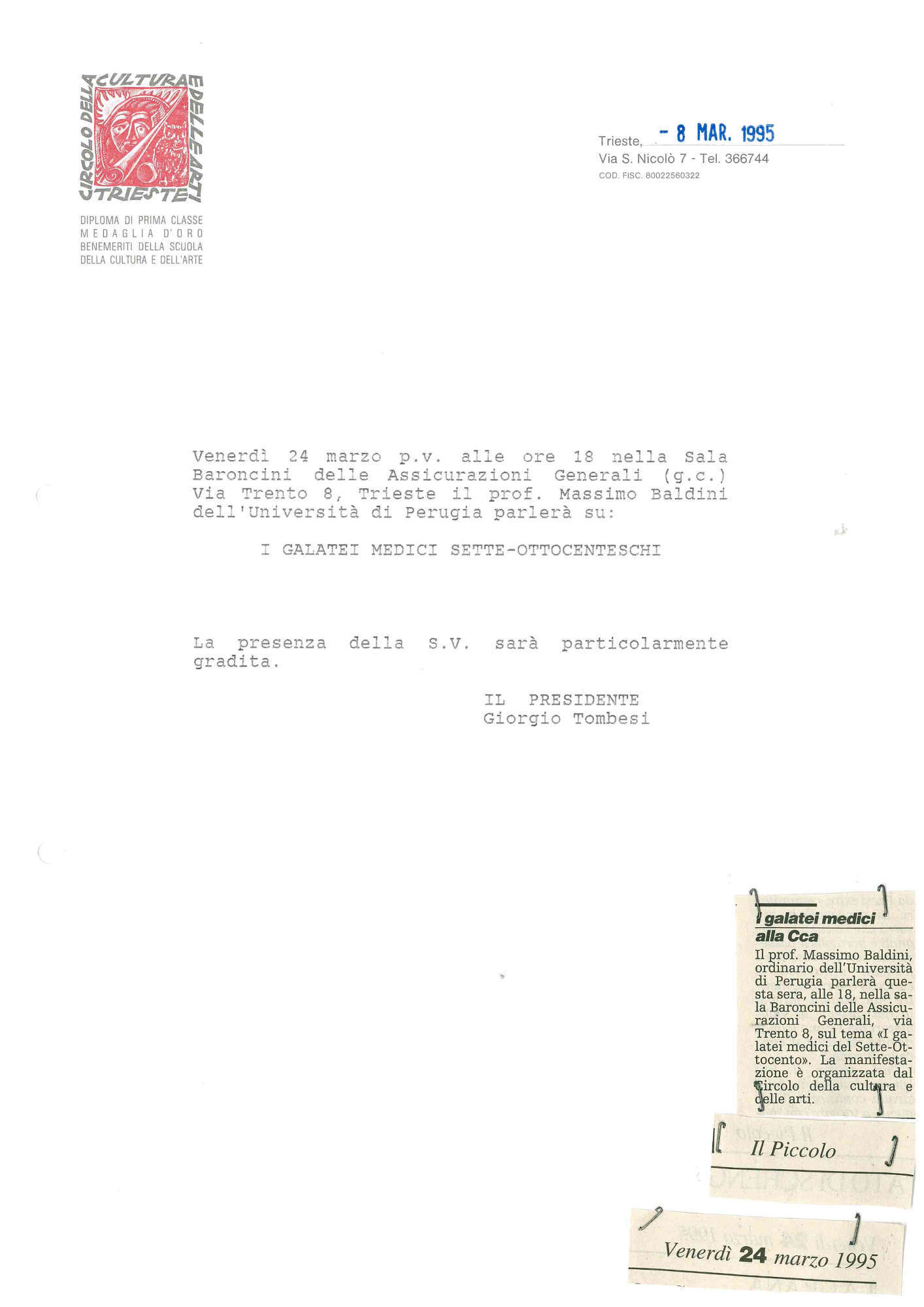 CIRCOLO DELLA CULTURA E DELLE ARTI TRIESTE

DIPLOMA DI PRIMA CLASSE
MEDAGLIA D'ORO
BENEMERITI DELLA SCUOLA
DELLA CULTURA E DELL'ARTE

Trieste, - 8 MAR. 1995
Via S. Nicolò 7 - Tel. 366744
COD. FISC. 80022560322

Venerdì 24 marzo p.v. alle ore 18 nella Sala Baroncini delle Assicurazioni Generali (g.c.) Via Trento 8, Trieste il prof. Massimo Baldini dell'Università di Perugia parlerà su:

I GALATEI MEDICI SETTE-OTTOCENTESCHI

La presenza della S.V. sarà particolarmente gradita.

IL PRESIDENTE
Giorgio Tombesi

I galatei medici alla Cca

Il prof. Massimo Baldini, ordinario dell'Università di Perugia parlerà questa sera, alle 18, nella sala Baroncini delle Assicurazioni Generali, via Trento 8, sul tema «I galatei medici del Sette-Ottocento». La manifestazione è organizzata dal Circolo della cultura e delle arti.

Il Piccolo

Venerdì 24 marzo 1995